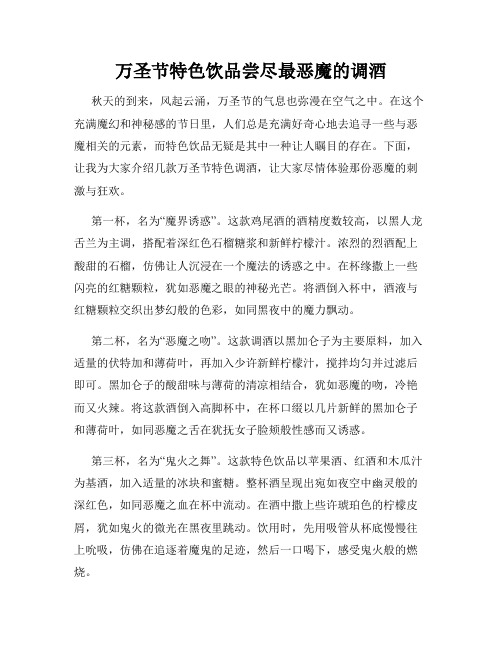 万圣节特色饮品尝尽最恶魔的调酒

秋天的到来，风起云涌，万圣节的气息也弥漫在空气之中。在这个充满魔幻和神秘感的节日里，人们总是充满好奇心地去追寻一些与恶魔相关的元素，而特色饮品无疑是其中一种让人瞩目的存在。下面，让我为大家介绍几款万圣节特色调酒，让大家尽情体验那份恶魔的刺激与狂欢。

第一杯，名为“魔界诱惑”。这款鸡尾酒的酒精度数较高，以黑人龙舌兰为主调，搭配着深红色石榴糖浆和新鲜柠檬汁。浓烈的烈酒配上酸甜的石榴，仿佛让人沉浸在一个魔法的诱惑之中。在杯缘撒上一些闪亮的红糖颗粒，犹如恶魔之眼的神秘光芒。将酒倒入杯中，酒液与红糖颗粒交织出梦幻般的色彩，如同黑夜中的魔力飘动。

第二杯，名为“恶魔之吻”。这款调酒以黑加仑子为主要原料，加入适量的伏特加和薄荷叶，再加入少许新鲜柠檬汁，搅拌均匀并过滤后即可。黑加仑子的酸甜味与薄荷的清凉相结合，犹如恶魔的吻，冷艳而又火辣。将这款酒倒入高脚杯中，在杯口缀以几片新鲜的黑加仑子和薄荷叶，如同恶魔之舌在犹抚女子脸颊般性感而又诱惑。

第三杯，名为“鬼火之舞”。这款特色饮品以苹果酒、红酒和木瓜汁为基酒，加入适量的冰块和蜜糖。整杯酒呈现出宛如夜空中幽灵般的深红色，如同恶魔之血在杯中流动。在酒中撒上些许琥珀色的柠檬皮屑，犹如鬼火的微光在黑夜里跳动。饮用时，先用吸管从杯底慢慢往上吮吸，仿佛在追逐着魔鬼的足迹，然后一口喝下，感受鬼火般的燃烧。